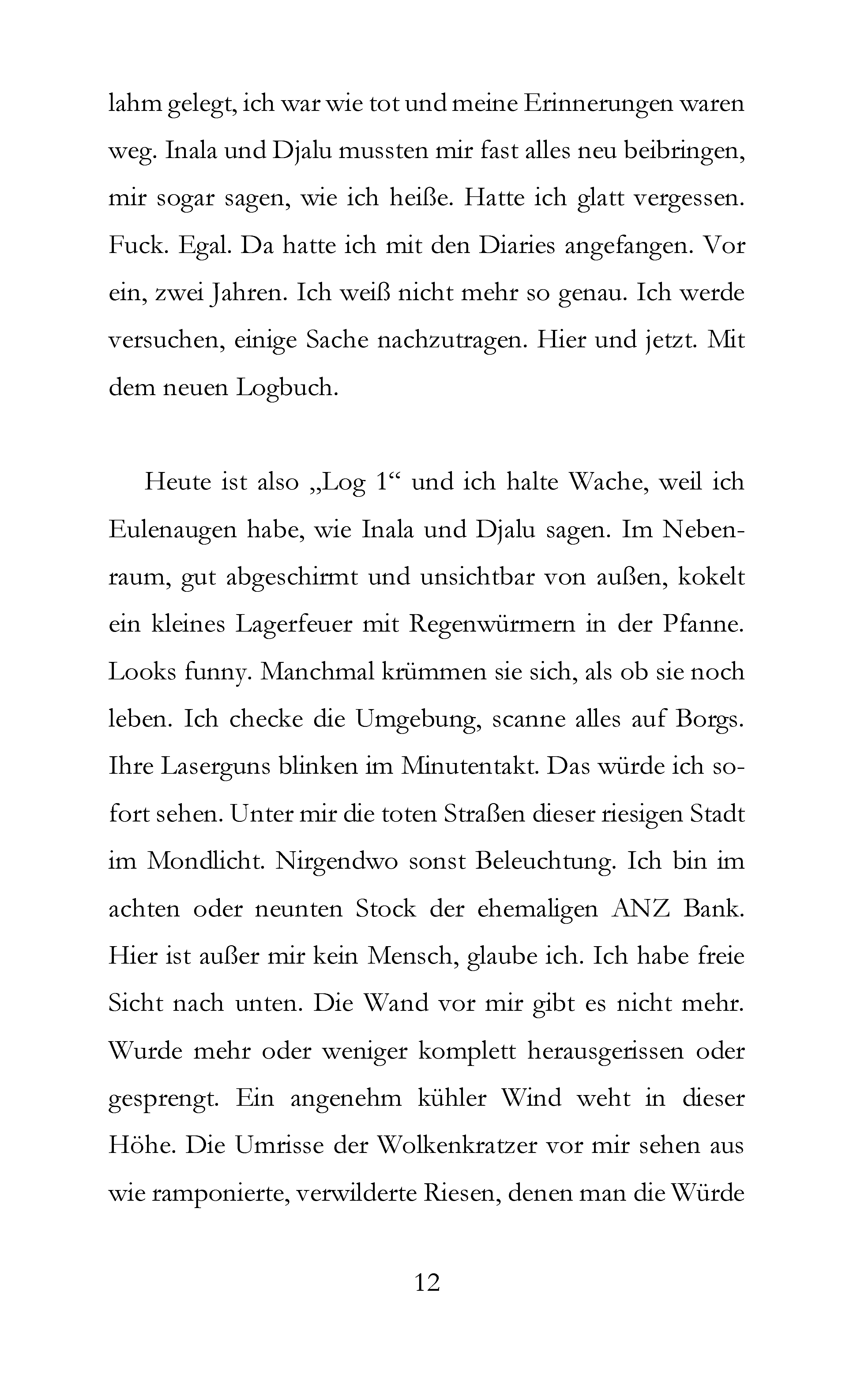 lahm gelegt, ich war wie tot und meine Erinnerungen waren weg. Inala und Djalu mussten mir fast alles neu beibringen, mir sogar sagen, wie ich heiße. Hatte ich glatt vergessen. Fuck. Egal. Da hatte ich mit den Diaries angefangen. Vor ein, zwei Jahren. Ich weiß nicht mehr so genau. Ich werde versuchen, einige Sache nachzutragen. Hier und jetzt. Mit dem neuen Logbuch.

Heute ist also „Log 1“ und ich halte Wache, weil ich Eulenaugen habe, wie Inala und Djalu sagen. Im Nebenraum, gut abgeschirmt und unsichtbar von außen, kokelt ein kleines Lagerfeuer mit Regenwürmern in der Pfanne. Looks funny. Manchmal krümmen sie sich, als ob sie noch leben. Ich checke die Umgebung, scanne alles auf Borgs. Ihre Laserguns blinken im Minutentakt. Das würde ich sofort sehen. Unter mir die toten Straßen dieser riesigen Stadt im Mondlicht. Nirgendwo sonst Beleuchtung. Ich bin im achten oder neunten Stock der ehemaligen ANZ Bank. Hier ist außer mir kein Mensch, glaube ich. Ich habe freie Sicht nach unten. Die Wand vor mir gibt es nicht mehr. Wurde mehr oder weniger komplett herausgerissen oder gesprengt. Ein angenehm kühler Wind weht in dieser Höhe. Die Umrisse der Wolkenkratzer vor mir sehen aus wie ramponierte, verwilderte Riesen, denen man die Würde

12